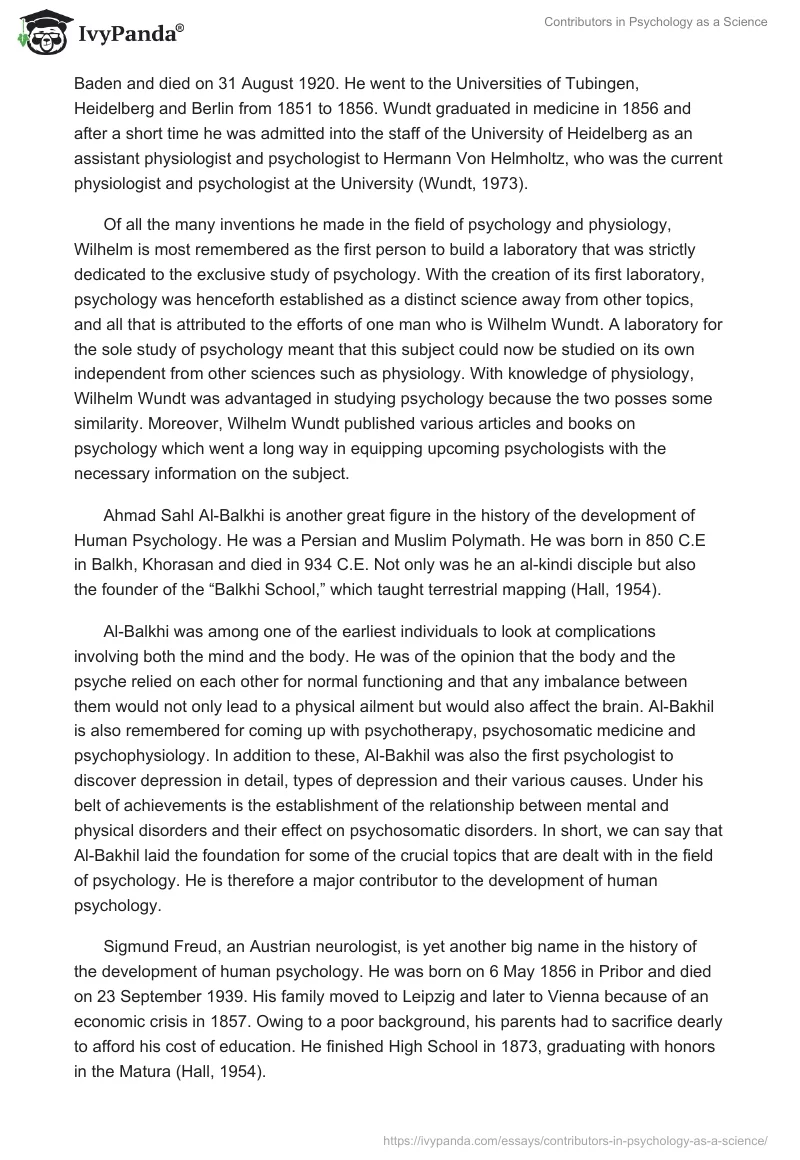 IvyPanda®

Contributors in Psychology as a Science

Baden and died on 31 August 1920. He went to the Universities of Tubingen, Heidelberg and Berlin from 1851 to 1856. Wundt graduated in medicine in 1856 and after a short time he was admitted into the staff of the University of Heidelberg as an assistant physiologist and psychologist to Hermann Von Helmholtz, who was the current physiologist and psychologist at the University (Wundt, 1973).

Of all the many inventions he made in the field of psychology and physiology, Wilhelm is most remembered as the first person to build a laboratory that was strictly dedicated to the exclusive study of psychology. With the creation of its first laboratory, psychology was henceforth established as a distinct science away from other topics, and all that is attributed to the efforts of one man who is Wilhelm Wundt. A laboratory for the sole study of psychology meant that this subject could now be studied on its own independent from other sciences such as physiology. With knowledge of physiology, Wilhelm Wundt was advantaged in studying psychology because the two posses some similarity. Moreover, Wilhelm Wundt published various articles and books on psychology which went a long way in equipping upcoming psychologists with the necessary information on the subject.

Ahmad Sahl Al-Balkhi is another great figure in the history of the development of Human Psychology. He was a Persian and Muslim Polymath. He was born in 850 C.E in Balkh, Khorasan and died in 934 C.E. Not only was he an al-kindi disciple but also the founder of the “Balkhi School,” which taught terrestrial mapping (Hall, 1954).

Al-Balkhi was among one of the earliest individuals to look at complications involving both the mind and the body. He was of the opinion that the body and the psyche relied on each other for normal functioning and that any imbalance between them would not only lead to a physical ailment but would also affect the brain. Al-Bakhil is also remembered for coming up with psychotherapy, psychosomatic medicine and psychophysiology. In addition to these, Al-Bakhil was also the first psychologist to discover depression in detail, types of depression and their various causes. Under his belt of achievements is the establishment of the relationship between mental and physical disorders and their effect on psychosomatic disorders. In short, we can say that Al-Bakhil laid the foundation for some of the crucial topics that are dealt with in the field of psychology. He is therefore a major contributor to the development of human psychology.

Sigmund Freud, an Austrian neurologist, is yet another big name in the history of the development of human psychology. He was born on 6 May 1856 in Pribor and died on 23 September 1939. His family moved to Leipzig and later to Vienna because of an economic crisis in 1857. Owing to a poor background, his parents had to sacrifice dearly to afford his cost of education. He finished High School in 1873, graduating with honors in the Matura (Hall, 1954).

https://ivypanda.com/essays/contributors-in-psychology-as-a-science/